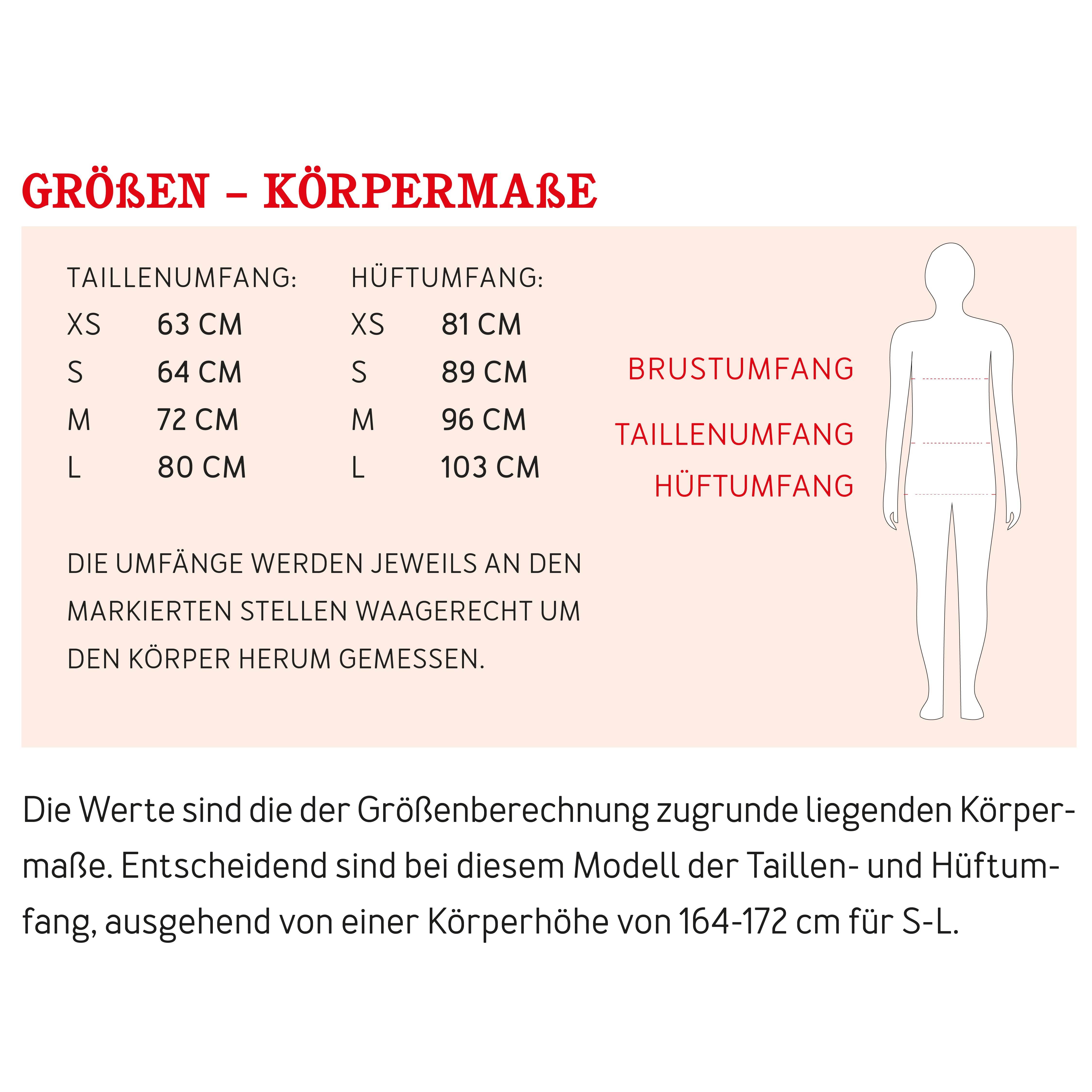 GRÖßEN – KÖRPERMAßE

TAILLENUMFANG:

| XS | 63 CM |
|---|---|
| S | 64 CM |
| M | 72 CM |
| L | 80 CM |

HÜFTUMFANG:

| XS | 81 CM |
|---|---|
| S | 89 CM |
| M | 96 CM |
| L | 103 CM |

DIE UMFÄNGE WERDEN JEWEILS AN DEN MARKIERTEN STELLEN WAAGERECHT UM DEN KÖRPER HERUM GEMESSEN.

BRUSTUMFANG
TAILLENUMFANG
HÜFTUMFANG

Die Werte sind die der Größenberechnung zugrunde liegenden Körpermaße. Entscheidend sind bei diesem Modell der Taillen- und Hüftumfang, ausgehend von einer Körperhöhe von 164-172 cm für S-L.